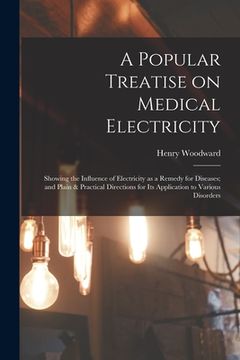 A Popular Treatise on Medical Electricity

Henry Woodward

Showing the Influence of Electricity as a Remedy for Diseases; and Plain & Practical Directions for Its Application to Various Disorders